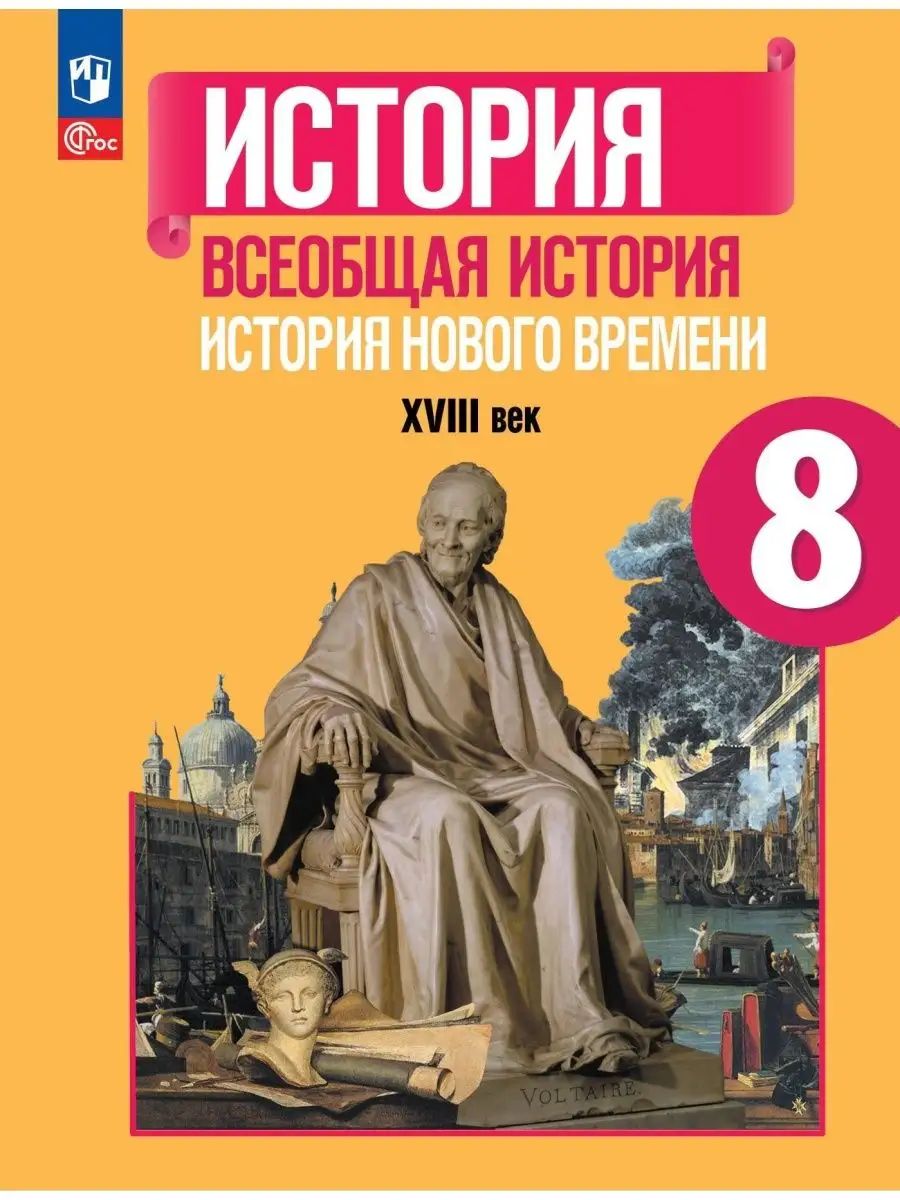 ФГОС

ИСТОРИЯ

ВСЕОБЩАЯ ИСТОРИЯ

ИСТОРИЯ НОВОГО ВРЕМЕНИ

XVIII век

8

VOLTAIRE.